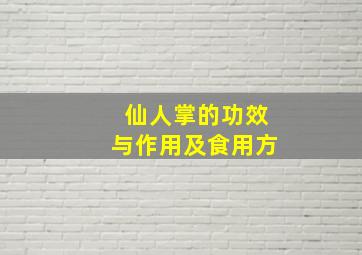 仙人掌的功效
与作用及食用方